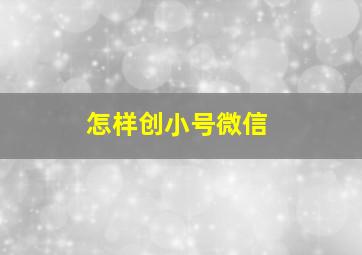 怎样创小号微信